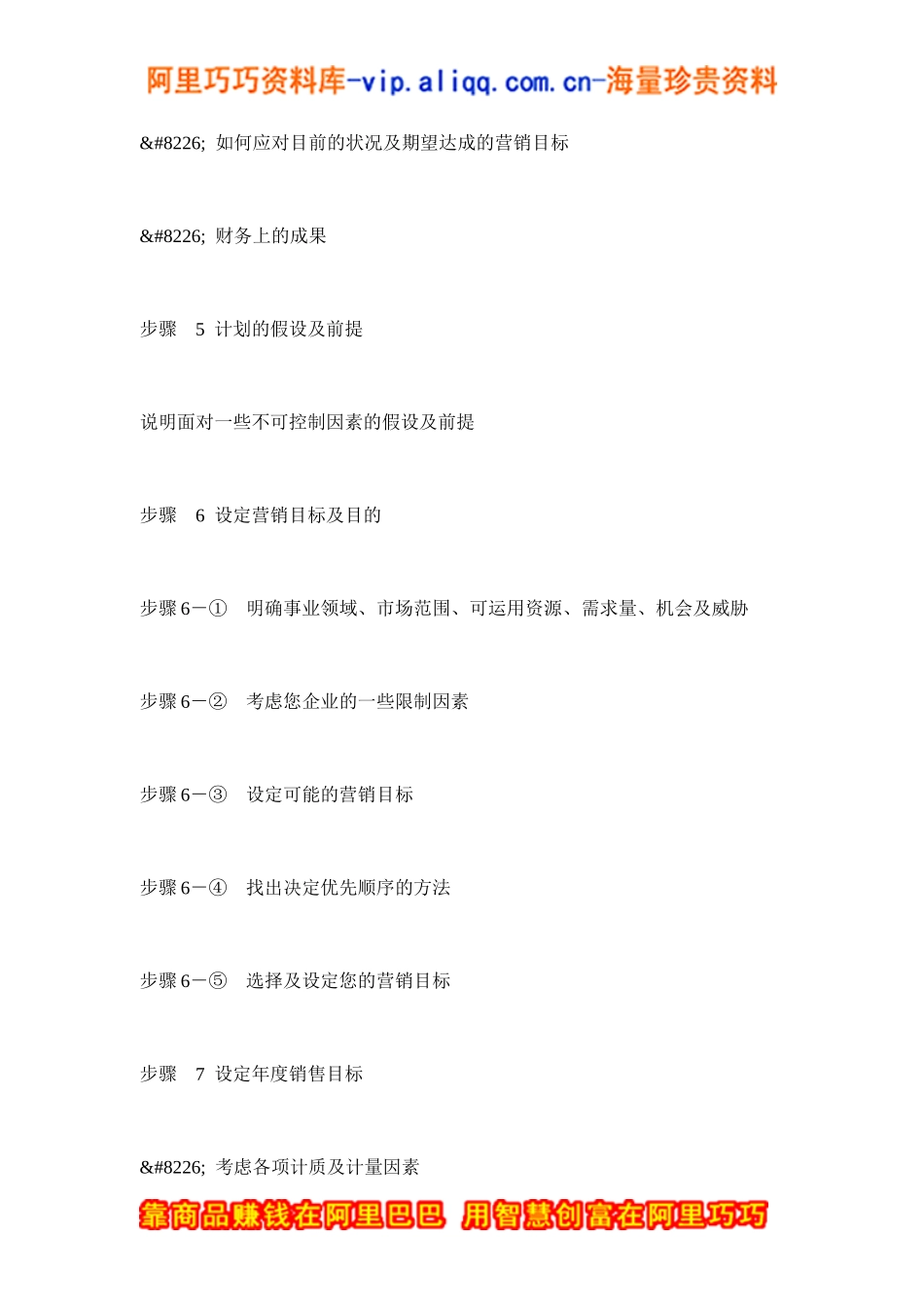 阿里巧巧资料库-vip.aliqq.com.cn-海量珍贵资料

&#8226; 如何应对目前的状况及期望达成的营销目标

&#8226; 财务上的成果

步骤 5 计划的假设及前提

说明面对一些不可控制因素的假设及前提

步骤 6 设定营销目标及目的

步骤 6－① 明确事业领域、市场范围、可运用资源、需求量、机会及威胁

步骤 6－② 考虑您企业的一些限制因素

步骤 6－③ 设定可能的营销目标

步骤 6－④ 找出决定优先顺序的方法

步骤 6－⑤ 选择及设定您的营销目标

步骤 7 设定年度销售目标

&#8226; 考虑各项计质及计量因素

靠商品赚钱在阿里巴巴 用智慧创富在阿里巧巧